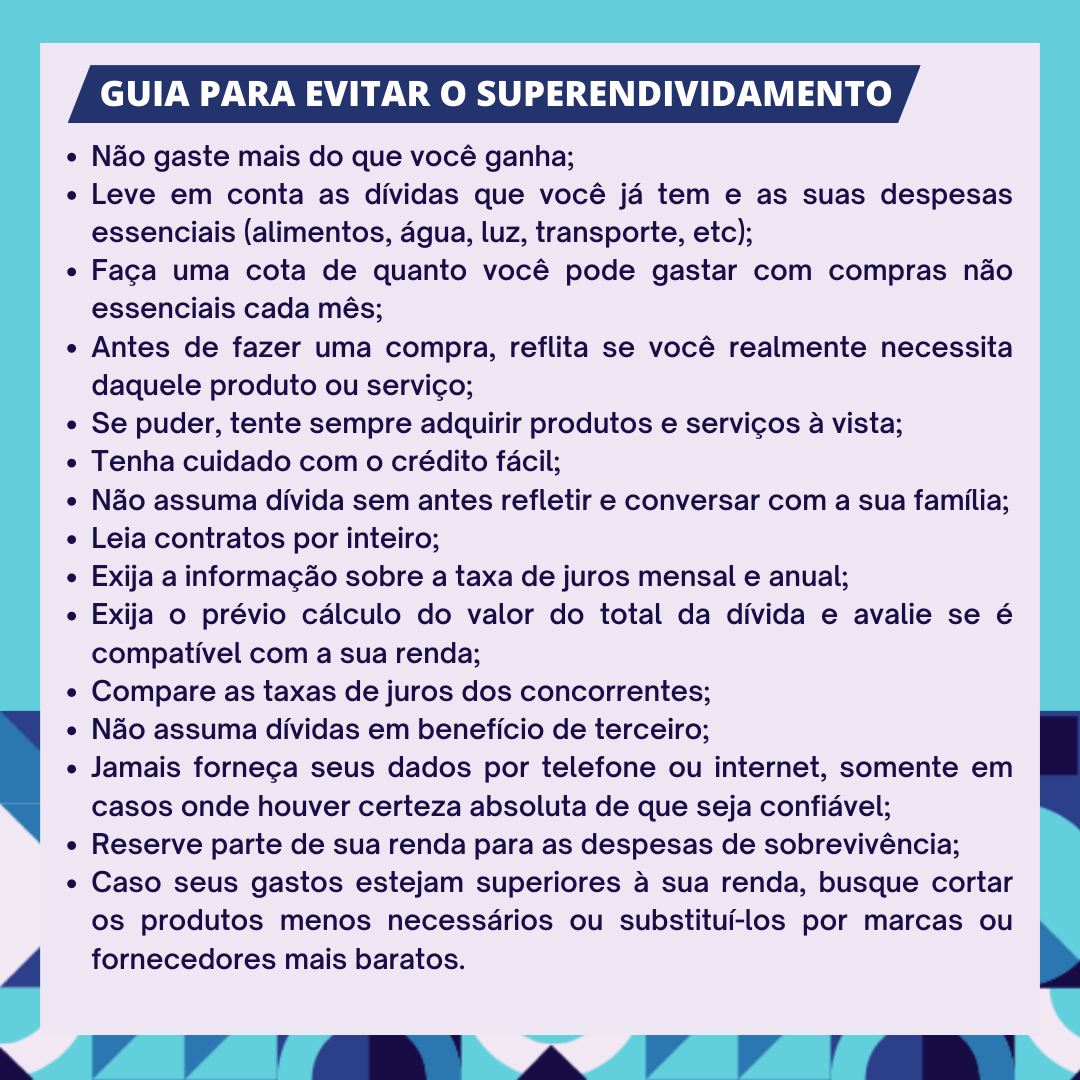 GUIA PARA EVITAR O SUPERENDIVIDAMENTO

• Não gaste mais do que você ganha;
• Leve em conta as dívidas que você já tem e as suas despesas essenciais (alimentos, água, luz, transporte, etc);
• Faça uma cota de quanto você pode gastar com compras não essenciais cada mês;
• Antes de fazer uma compra, reflita se você realmente necessita daquele produto ou serviço;
• Se puder, tente sempre adquirir produtos e serviços à vista;
• Tenha cuidado com o crédito fácil;
• Não assuma dívida sem antes refletir e conversar com a sua família;
• Leia contratos por inteiro;
• Exija a informação sobre a taxa de juros mensal e anual;
• Exija o prévio cálculo do valor do total da dívida e avalie se é compatível com a sua renda;
• Compare as taxas de juros dos concorrentes;
• Não assuma dívidas em benefício de terceiro;
• Jamais forneça seus dados por telefone ou internet, somente em casos onde houver certeza absoluta de que seja confiável;
• Reserve parte de sua renda para as despesas de sobrevivência;
• Caso seus gastos estejam superiores à sua renda, busque cortar os produtos menos necessários ou substituí-los por marcas ou fornecedores mais baratos.